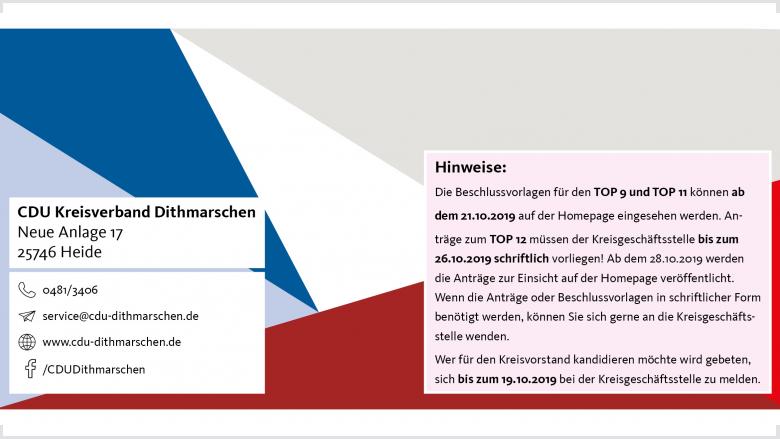 CDU Kreisverband Dithmarschen
Neue Anlage 17
25746 Heide

0481/3406
service@cdu-dithmarschen.de
www.cdu-dithmarschen.de
/CDUDithmarschen

Hinweise:

Die Beschlussvorlagen für den TOP 9 und TOP 11 können ab dem 21.10.2019 auf der Homepage eingesehen werden. Anträge zum TOP 12 müssen der Kreisgeschäftsstelle bis zum 26.10.2019 schriftlich vorliegen! Ab dem 28.10.2019 werden die Anträge zur Einsicht auf der Homepage veröffentlicht. Wenn die Anträge oder Beschlussvorlagen in schriftlicher Form benötigt werden, können Sie sich gerne an die Kreisgeschäftsstelle wenden.

Wer für den Kreisvorstand kandidieren möchte wird gebeten, sich bis zum 19.10.2019 bei der Kreisgeschäftsstelle zu melden.